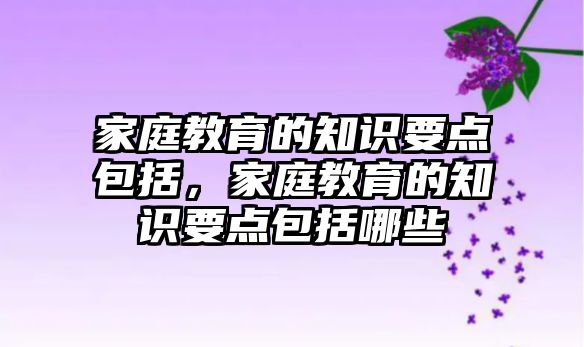 家庭教育的知识要点包括，家庭教育的知识要点包括哪些